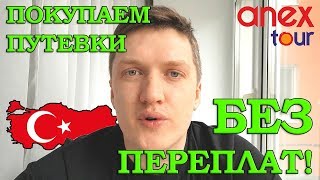 ПОКУПАЕМ ПУТЕВКИ

anex tour

БЕЗ ПЕРЕПЛАТ!